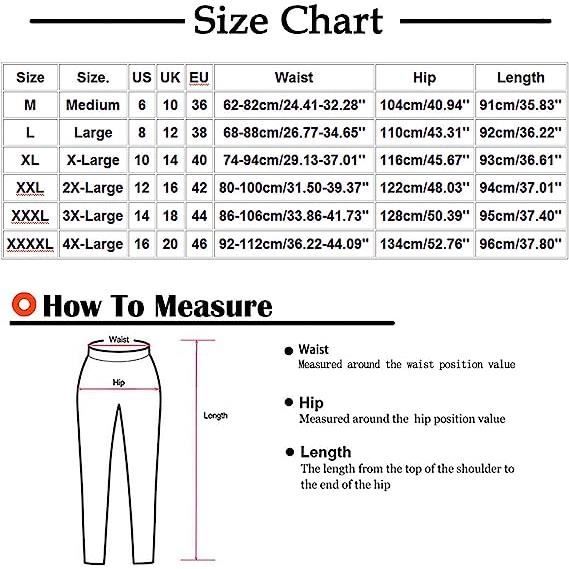 Size Chart

| Size | Size. | US | UK | EU | Waist | Hip | Length |
|---|---|---|---|---|---|---|---|
| M | Medium | 6 | 10 | 36 | 62-82cm/24.41-32.28'' | 104cm/40.94'' | 91cm/35.83'' |
| L | Large | 8 | 12 | 38 | 68-88cm/26.77-34.65'' | 110cm/43.31'' | 92cm/36.22'' |
| XL | X-Large | 10 | 14 | 40 | 74-94cm/29.13-37.01'' | 116cm/45.67'' | 93cm/36.61'' |
| XXL | 2X-Large | 12 | 16 | 42 | 80-100cm/31.50-39.37'' | 122cm/48.03'' | 94cm/37.01'' |
| XXXL | 3X-Large | 14 | 18 | 44 | 86-106cm/33.86-41.73'' | 128cm/50.39'' | 95cm/37.40'' |
| XXXXL | 4X-Large | 16 | 20 | 46 | 92-112cm/36.22-44.09'' | 134cm/52.76'' | 96cm/37.80'' |

How To Measure

Waist

Hip

Length

Waist
Measured around the waist position value

Hip
Measured around the hip position value

Length
The length from the top of the shoulder to the end of the hip